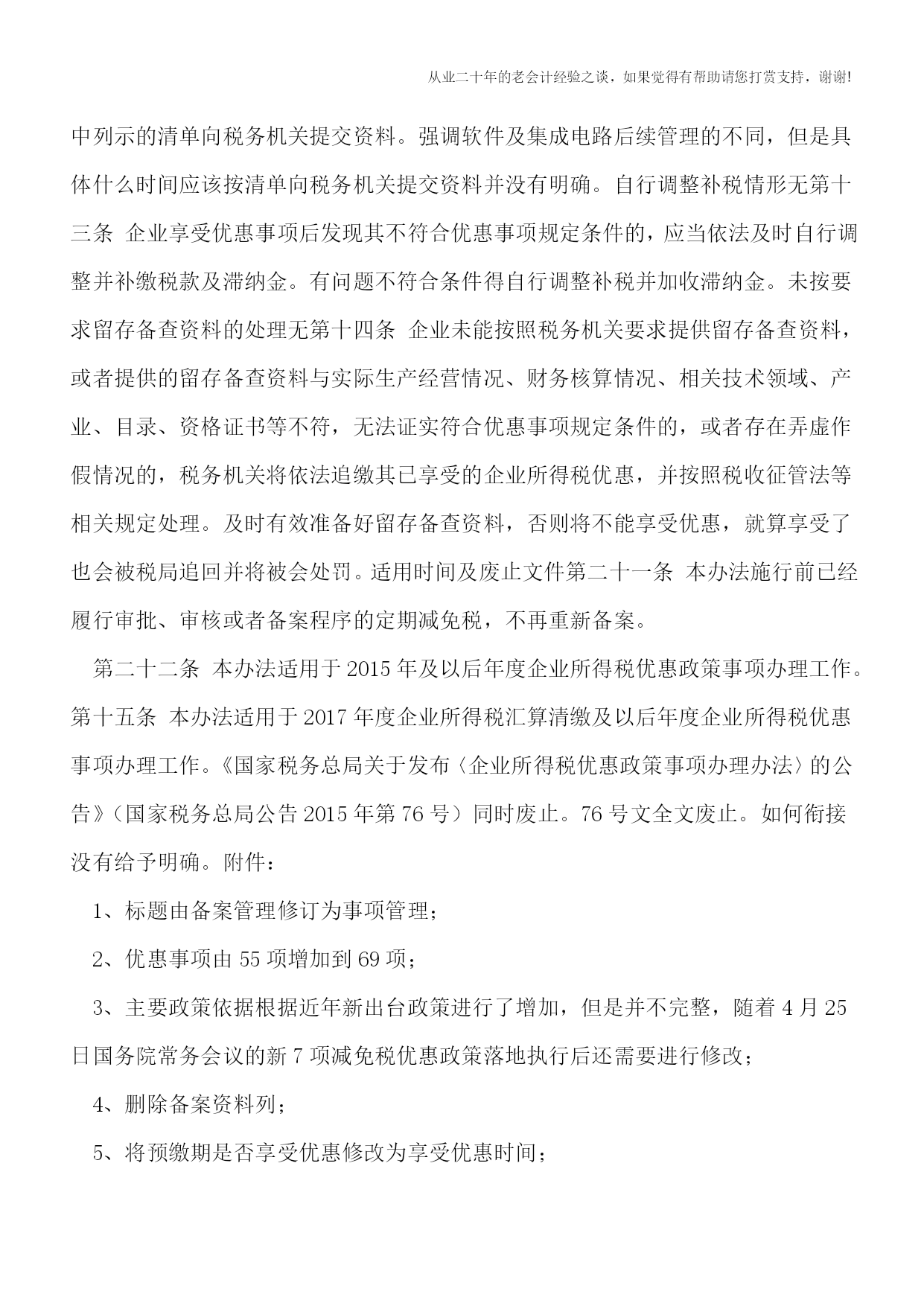 从业二十年的老会计经验之谈，如果觉得有帮助请您打赏支持，谢谢!

中列示的清单向税务机关提交资料。强调软件及集成电路后续管理的不同，但是具体什么时间应该按清单向税务机关提交资料并没有明确。自行调整补税情形无第十三条 企业享受优惠事项后发现其不符合优惠事项规定条件的，应当依法及时自行调整并补缴税款及滞纳金。有问题不符合条件得自行调整补税并加收滞纳金。未按要求留存备查资料的处理无第十四条 企业未能按照税务机关要求提供留存备查资料，或者提供的留存备查资料与实际生产经营情况、财务核算情况、相关技术领域、产业、目录、资格证书等不符，无法证实符合优惠事项规定条件的，或者存在弄虚作假情况的，税务机关将依法追缴其已享受的企业所得税优惠，并按照税收征管法等相关规定处理。及时有效准备好留存备查资料，否则将不能享受优惠，就算享受了也会被税局追回并将被会处罚。适用时间及废止文件第二十一条 本办法施行前已经履行审批、审核或者备案程序的定期减免税，不再重新备案。

第二十二条 本办法适用于2015年及以后年度企业所得税优惠政策事项办理工作。第十五条 本办法适用于2017年度企业所得税汇算清缴及以后年度企业所得税优惠事项办理工作。《国家税务总局关于发布〈企业所得税优惠政策事项办理办法〉的公告》（国家税务总局公告2015年第76号）同时废止。76号文全文废止。如何衔接没有给予明确。附件：

1、标题由备案管理修订为事项管理；

2、优惠事项由55项增加到69项；

3、主要政策依据根据近年新出台政策进行了增加，但是并不完整，随着4月25日国务院常务会议的新7项减免税优惠政策落地执行后还需要进行修改；

4、删除备案资料列；

5、将预缴期是否享受优惠修改为享受优惠时间；